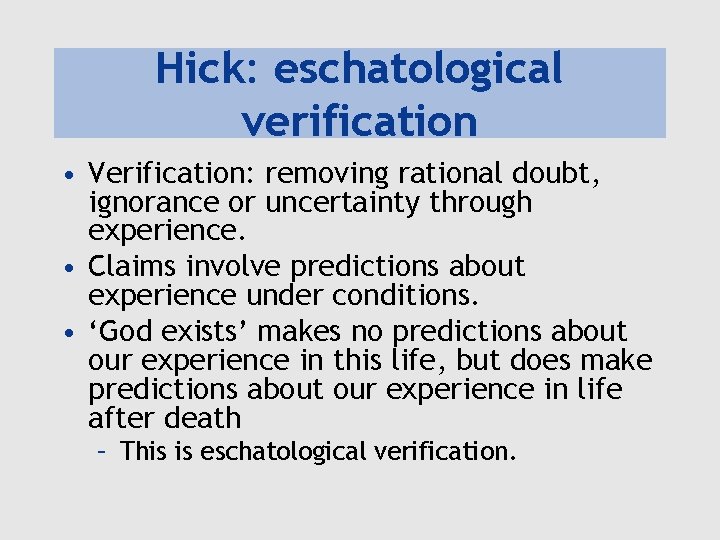 Hick: eschatological verification

• Verification: removing rational doubt, ignorance or uncertainty through experience.
• Claims involve predictions about experience under conditions.
• ‘God exists’ makes no predictions about our experience in this life, but does make predictions about our experience in life after death
– This is eschatological verification.